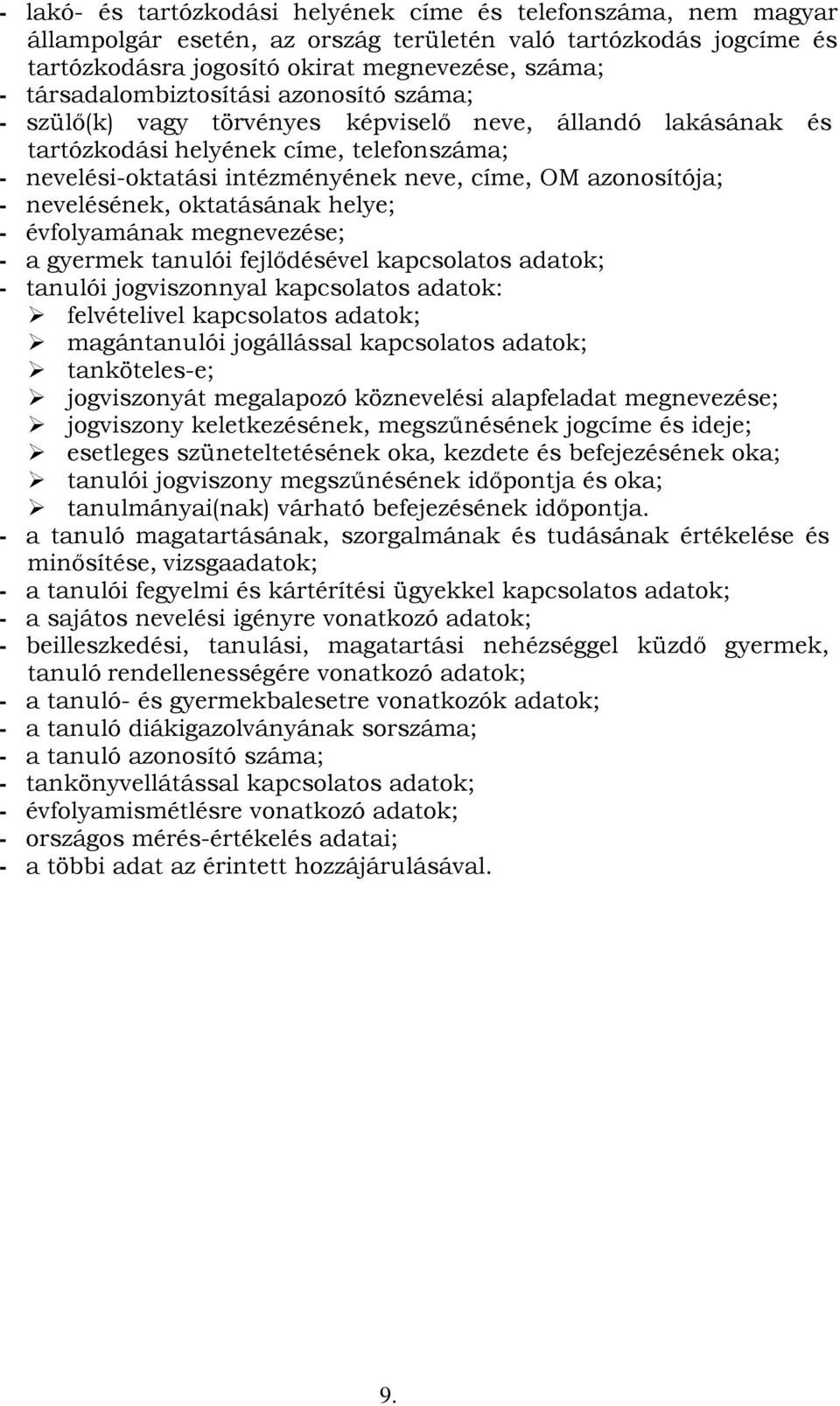 - lakó- és tartózkodási helyének címe és telefonszáma, nem magyar állampolgár esetén, az ország területén való tartózkodás jogcíme és tartózkodásra jogosító okirat megnevezése, száma;
- társadalombiztosítási azonosító száma;
- szülő(k) vagy törvényes képviselő neve, állandó lakásának és tartózkodási helyének címe, telefonszáma;
- nevelési-oktatási intézményének neve, címe, OM azonosítója;
- nevelésének, oktatásának helye;
- évfolyamának megnevezése;
- a gyermek tanulói fejlődésével kapcsolatos adatok;
- tanulói jogviszonnyal kapcsolatos adatok:
➢ felvételivel kapcsolatos adatok;
➢ magántanulói jogállással kapcsolatos adatok;
➢ tanköteles-e;
➢ jogviszonyát megalapozó köznevelési alapfeladat megnevezése;
➢ jogviszony keletkezésének, megszűnésének jogcíme és ideje;
➢ esetleges szüneteltetésének oka, kezdete és befejezésének oka;
➢ tanulói jogviszony megszűnésének időpontja és oka;
➢ tanulmányai(nak) várható befejezésének időpontja.
- a tanuló magatartásának, szorgalmának és tudásának értékelése és minősítése, vizsgaadatok;
- a tanulói fegyelmi és kártérítési ügyekkel kapcsolatos adatok;
- a sajátos nevelési igényre vonatkozó adatok;
- beilleszkedési, tanulási, magatartási nehézséggel küzdő gyermek, tanuló rendellenességére vonatkozó adatok;
- a tanuló- és gyermekbalesetre vonatkozók adatok;
- a tanuló diákigazolványának sorszáma;
- a tanuló azonosító száma;
- tankönyvellátással kapcsolatos adatok;
- évfolyamismétlésre vonatkozó adatok;
- országos mérés-értékelés adatai;
- a többi adat az érintett hozzájárulásával.

9.